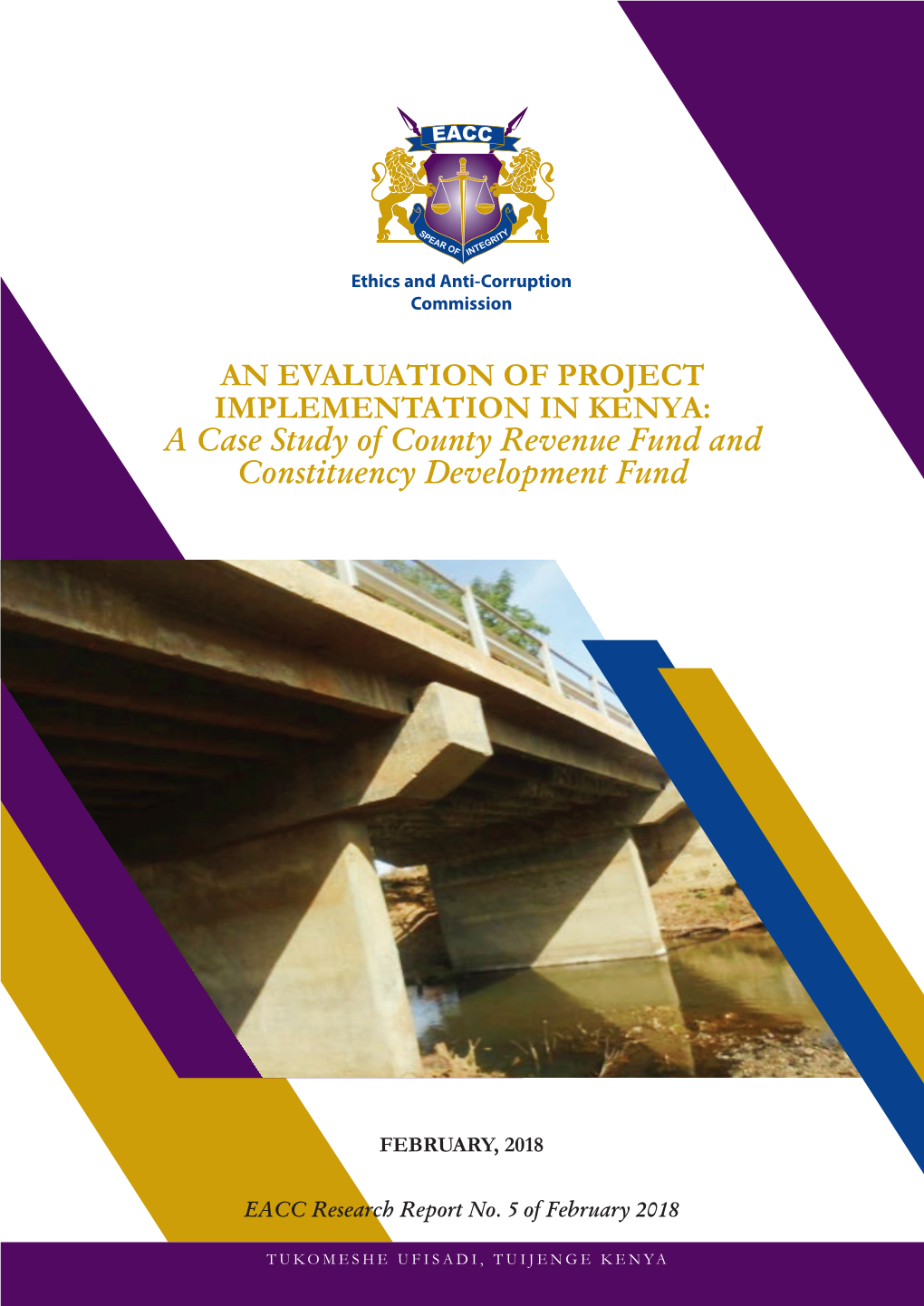 EACC

SPEAR OF INTEGRITY

Ethics and Anti-Corruption Commission

AN EVALUATION OF PROJECT IMPLEMENTATION IN KENYA: A Case Study of County Revenue Fund and Constituency Development Fund

FEBRUARY, 2018

EACC Research Report No. 5 of February 2018

TUKOMESHE UFISADI, TUIJENGE KENYA